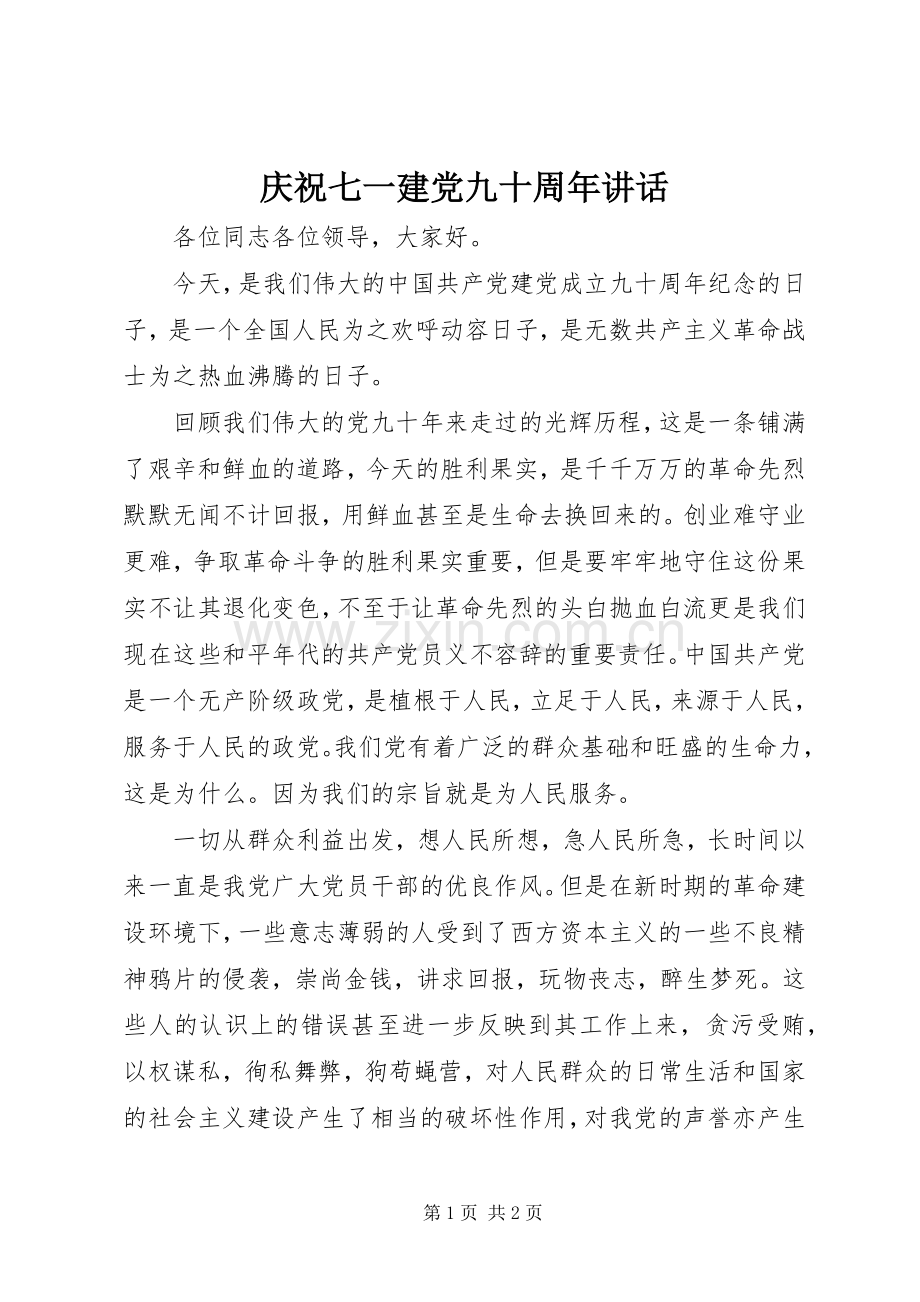 庆祝七一建党九十周年讲话

各位同志各位领导，大家好。

今天，是我们伟大的中国共产党建党成立九十周年纪念的日子，是一个全国人民为之欢呼动容日子，是无数共产主义革命战士为之热血沸腾的日子。

回顾我们伟大的党九十年来走过的光辉历程，这是一条铺满了艰辛和鲜血的道路，今天的胜利果实，是千千万万的革命先烈默默无闻不计回报，用鲜血甚至是生命去换回来的。创业难守业更难，争取革命斗争的胜利果实重要，但是要牢牢地守住这份果实不让其退化变色，不至于让革命先烈的头白抛血白流更是我们现在这些和平年代的共产党员义不容辞的重要责任。中国共产党是一个无产阶级政党，是植根于人民，立足于人民，来源于人民，服务于人民的政党。我们党有着广泛的群众基础和旺盛的生命力，这是为什么。因为我们的宗旨就是为人民服务。

一切从群众利益出发，想人民所想，急人民所急，长时间以来一直是我党广大党员干部的优良作风。但是在新时期的革命建设环境下，一些意志薄弱的人受到了西方资本主义的一些不良精神鸦片的侵袭，崇尚金钱，讲求回报，玩物丧志，醉生梦死。这些人的认识上的错误甚至进一步反映到其工作上来，贪污受贿，以权谋私，徇私舞弊，狗苟蝇营，对人民群众的日常生活和国家的社会主义建设产生了相当的破坏性作用，对我党的声誉亦产生

第1页 共2页

www.zixin.com.cn